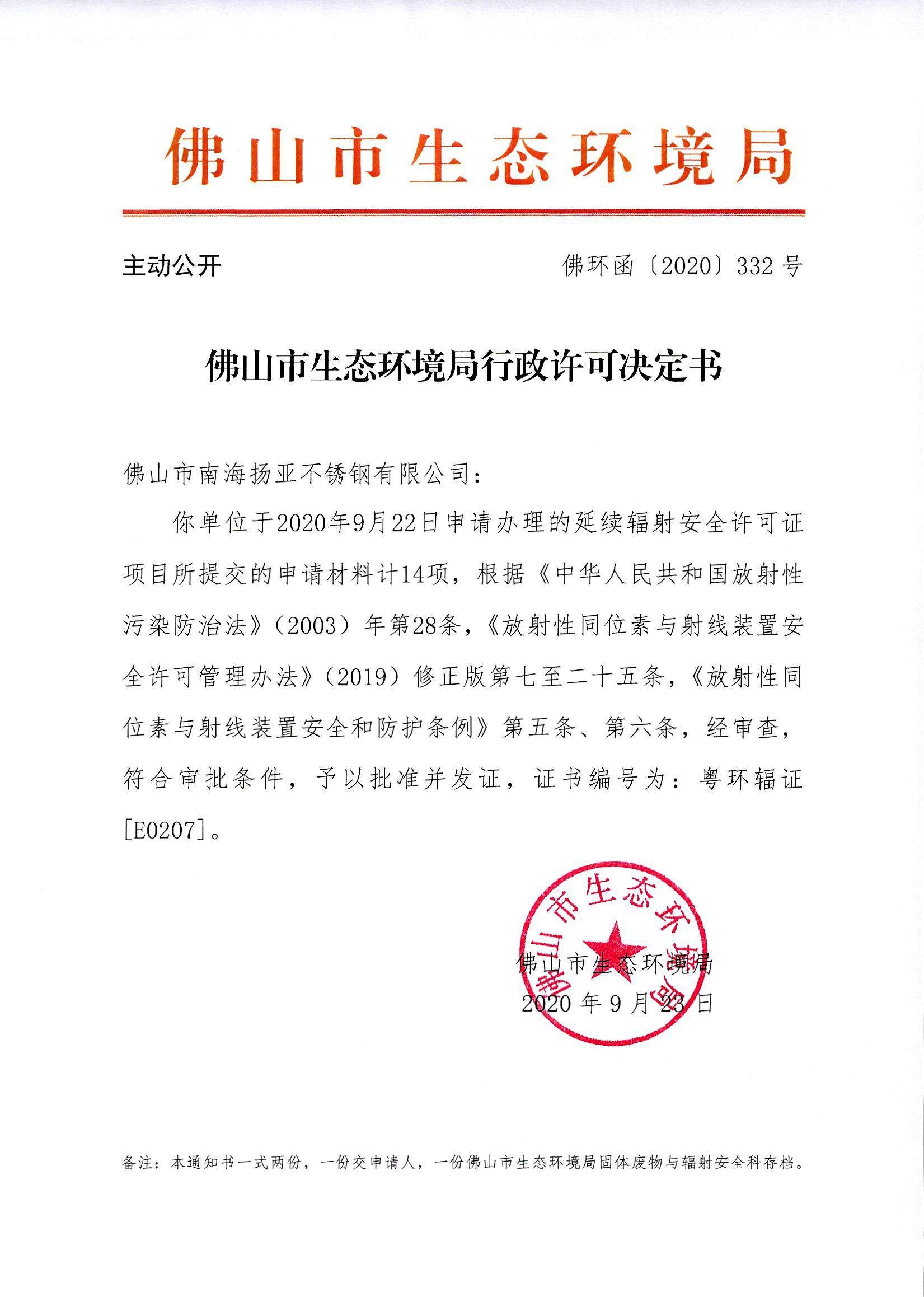 佛山市生态环境局

主动公开

佛环函〔2020〕332号

佛山市生态环境局行政许可决定书

佛山市南海扬亚不锈钢有限公司：

你单位于2020年9月22日申请办理的延续辐射安全许可证项目所提交的申请材料计14项，根据《中华人民共和国放射性污染防治法》（2003）年第28条，《放射性同位素与射线装置安全许可管理办法》（2019）修正版第七至二十五条，《放射性同位素与射线装置安全和防护条例》第五条、第六条，经审查，符合审批条件，予以批准并发证，证书编号为：粤环辐证[E0207]。

佛山市生态环境局

佛山市生态环境局
2020年9月23日

备注：本通知书一式两份，一份交申请人，一份佛山市生态环境局固体废物与辐射安全科存档。